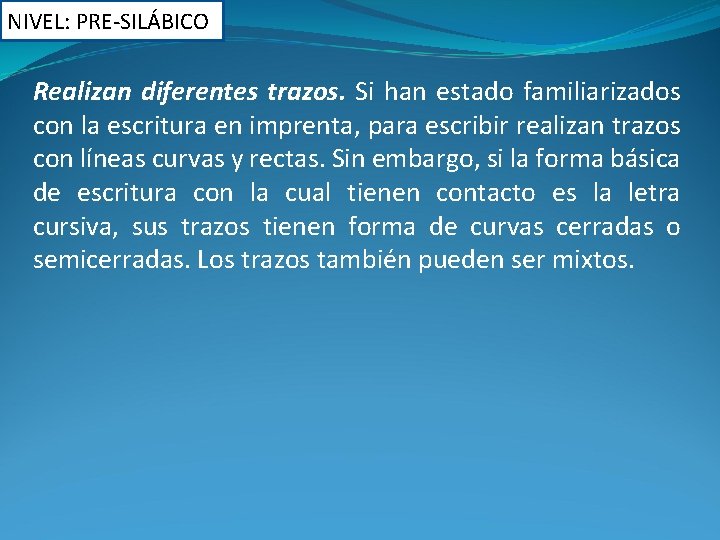 NIVEL: PRE-SILÁBICO

Realizan diferentes trazos. Si han estado familiarizados con la escritura en imprenta, para escribir realizan trazos con líneas curvas y rectas. Sin embargo, si la forma básica de escritura con la cual tienen contacto es la letra cursiva, sus trazos tienen forma de curvas cerradas o semicerradas. Los trazos también pueden ser mixtos.